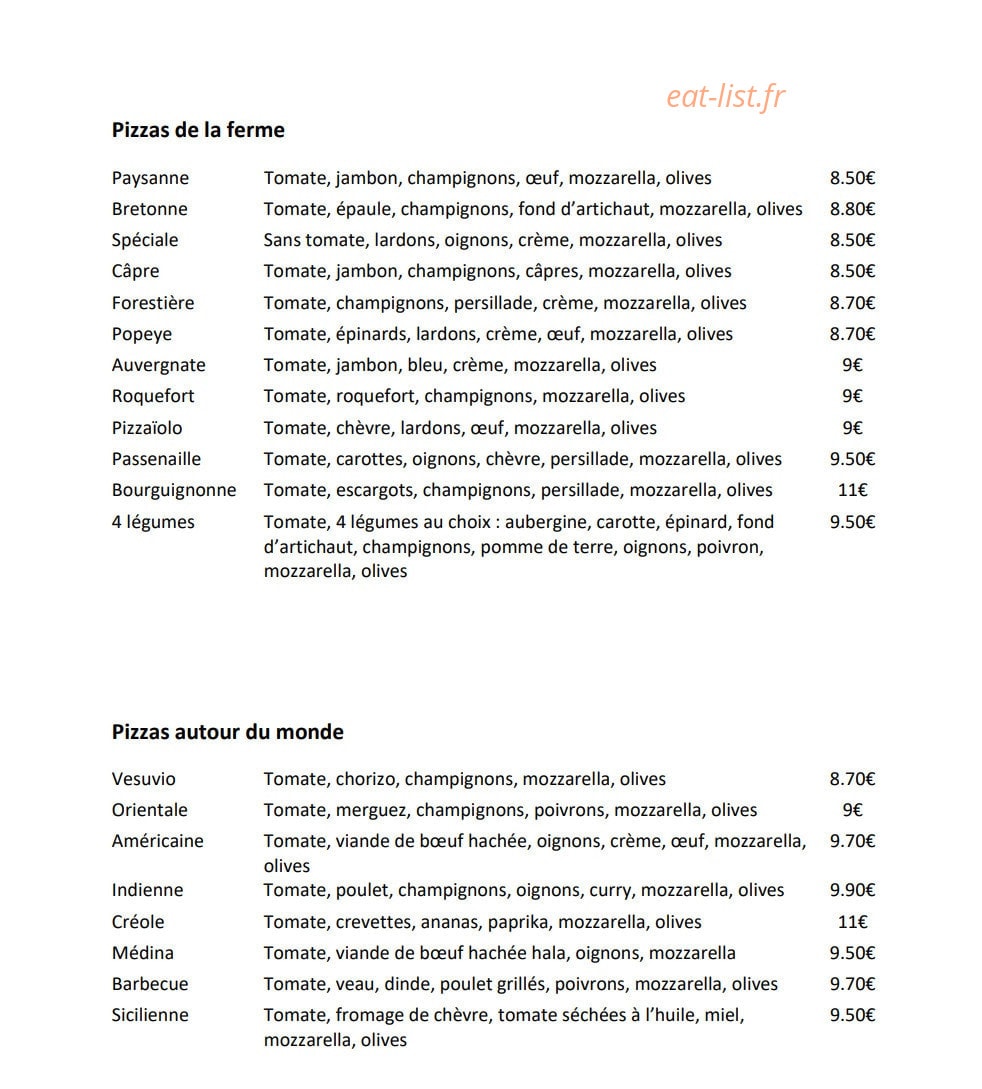 Pizzas de la ferme

Paysanne Tomate, jambon, champignons, œuf, mozzarella, olives 8.50€
Bretonne Tomate, épaule, champignons, fond d'artichaut, mozzarella, olives 8.80€
Spéciale Sans tomate, lardons, oignons, crème, mozzarella, olives 8.50€
Câpre Tomate, jambon, champignons, câpres, mozzarella, olives 8.50€
Forestière Tomate, champignons, persillade, crème, mozzarella, olives 8.70€
Popeye Tomate, épinards, lardons, crème, œuf, mozzarella, olives 8.70€
Auvergnate Tomate, jambon, bleu, crème, mozzarella, olives 9€
Roquefort Tomate, roquefort, champignons, mozzarella, olives 9€
Pizzaïolo Tomate, chèvre, lardons, œuf, mozzarella, olives 9€
Passenaille Tomate, carottes, oignons, chèvre, persillade, mozzarella, olives 9.50€
Bourguignonne Tomate, escargots, champignons, persillade, mozzarella, olives 11€
4 légumes Tomate, 4 légumes au choix : aubergine, carotte, épinard, fond d'artichaut, champignons, pomme de terre, oignons, poivron, mozzarella, olives 9.50€

Pizzas autour du monde

Vesuvio Tomate, chorizo, champignons, mozzarella, olives 8.70€
Orientale Tomate, merguez, champignons, poivrons, mozzarella, olives 9€
Américaine Tomate, viande de bœuf hachée, oignons, crème, œuf, mozzarella, olives 9.70€
Indienne Tomate, poulet, champignons, oignons, curry, mozzarella, olives 9.90€
Créole Tomate, crevettes, ananas, paprika, mozzarella, olives 11€
Médina Tomate, viande de bœuf hachée hala, oignons, mozzarella 9.50€
Barbecue Tomate, veau, dinde, poulet grillés, poivrons, mozzarella, olives 9.70€
Sicilienne Tomate, fromage de chèvre, tomate séchées à l'huile, miel, mozzarella, olives 9.50€

eat-list.fr